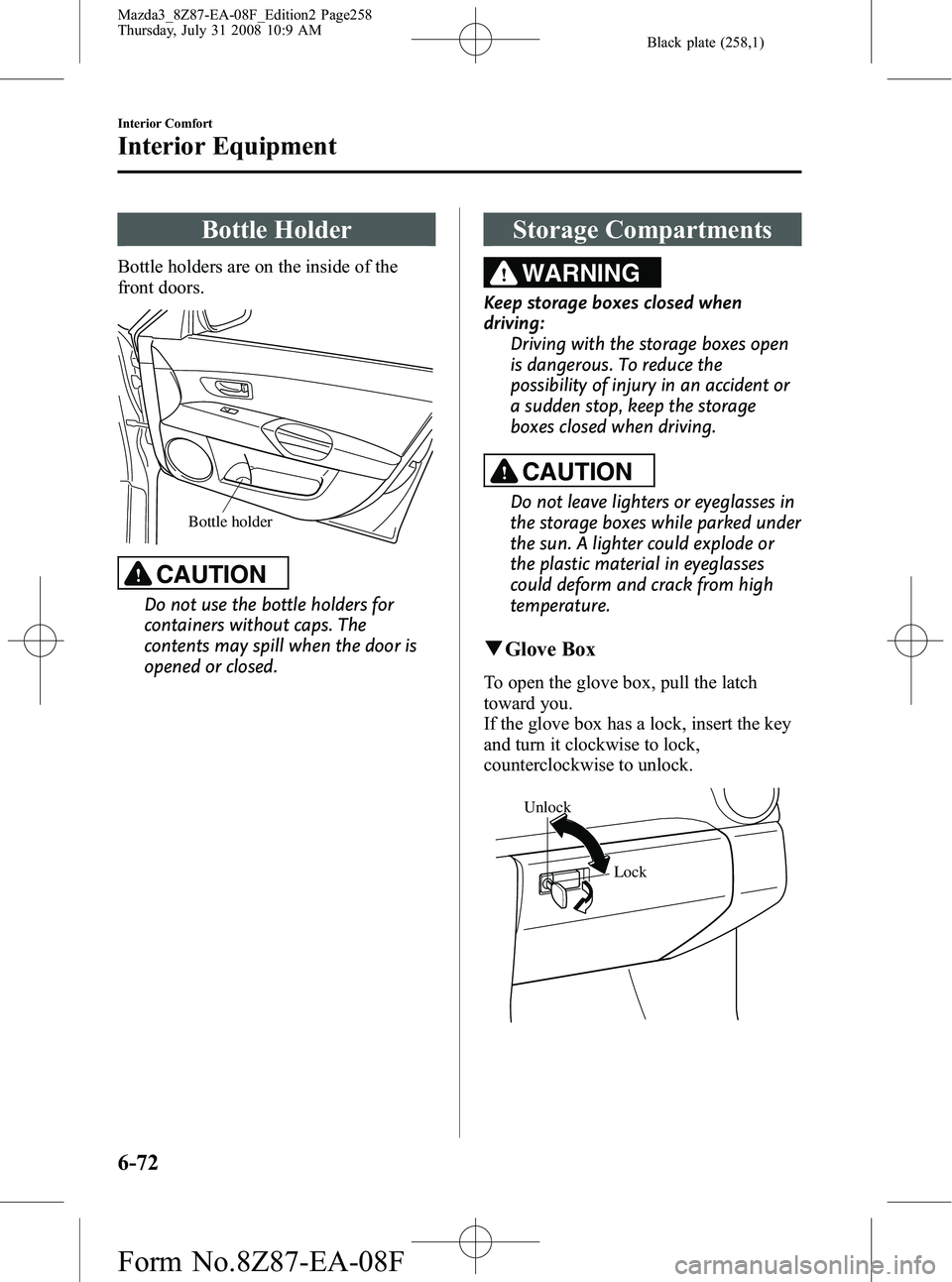 Mazda3_8Z87-EA-08F_Edition2 Page258
Thursday, July 31 2008 10:9 AM

Black plate (258,1)

Interior Comfort

Interior Equipment

Bottle Holder

Bottle holders are on the inside of the front doors.

Bottle holder

CAUTION

Do not use the bottle holders for containers without caps. The contents may spill when the door is opened or closed.

Storage Compartments

WARNING

Keep storage boxes closed when driving:

Driving with the storage boxes open is dangerous. To reduce the possibility of injury in an accident or a sudden stop, keep the storage boxes closed when driving.

CAUTION

Do not leave lighters or eyeglasses in the storage boxes while parked under the sun. A lighter could explode or the plastic material in eyeglasses could deform and crack from high temperature.

▼Glove Box

To open the glove box, pull the latch toward you.
If the glove box has a lock, insert the key and turn it clockwise to lock, counterclockwise to unlock.

Unlock

Lock

6-72

Form No.8Z87-EA-08F

carmanualsonline.info